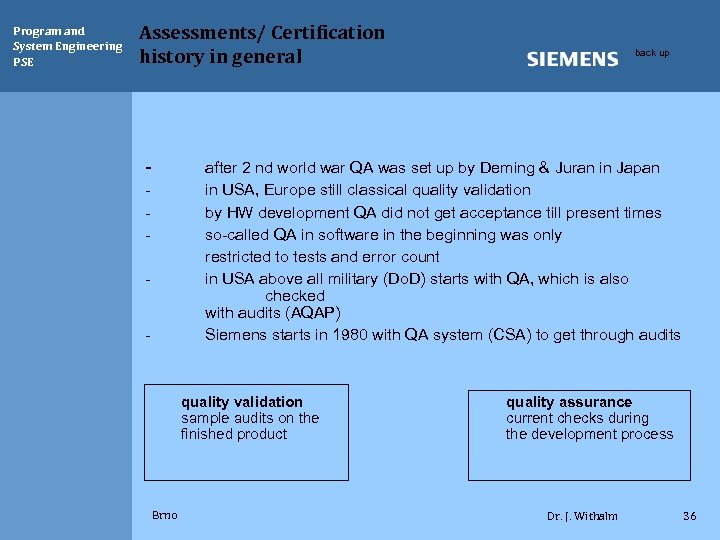 Program and System Engineering PSE

Assessments/ Certification history in general

SIEMENS

back up

- after 2 nd world war QA was set up by Deming & Juran in Japan
- in USA, Europe still classical quality validation
- by HW development QA did not get acceptance till present times
- so-called QA in software in the beginning was only restricted to tests and error count
- in USA above all military (DoD) starts with QA, which is also checked with audits (AQAP)
- Siemens starts in 1980 with QA system (CSA) to get through audits

quality validation
sample audits on the finished product

quality assurance
current checks during the development process

Brno

Dr. J. Withalm

36